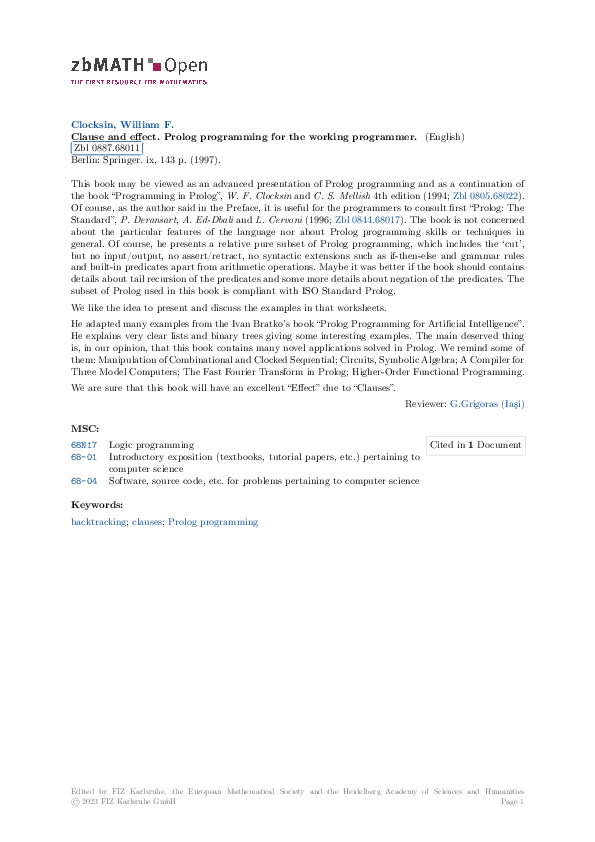 zbMATH Open
THE FIRST RESOURCE FOR MATHEMATICS

Clocksin, William F.
Clause and effect. Prolog programming for the working programmer. (English)
Zbl 0887.68011
Berlin: Springer. ix, 143 p. (1997).

This book may be viewed as an advanced presentation of Prolog programming and as a continuation of the book "Programming in Prolog", W. F. Clocksin and C. S. Mellish 4th edition (1994; Zbl 0805.68022). Of course, as the author said in the Preface, it is useful for the programmers to consult first "Prolog: The Standard", P. Deransart, A. Ed-Dbali and L. Cervoni (1996; Zbl 0844.68017). The book is not concerned about the particular features of the language nor about Prolog programming skills or techniques in general. Of course, he presents a relative pure subset of Prolog programming, which includes the 'cut', but no input/output, no assert/retract, no syntactic extensions such as if-then-else and grammar rules and built-in predicates apart from arithmetic operations. Maybe it was better if the book should contains details about tail recursion of the predicates and some more details about negation of the predicates. The subset of Prolog used in this book is compliant with ISO Standard Prolog.

We like the idea to present and discuss the examples in that worksheets.

He adapted many examples from the Ivan Bratko's book "Prolog Programming for Artificial Intelligence". He explains very clear lists and binary trees giving some interesting examples. The main deserved thing is, in our opinion, that this book contains many novel applications solved in Prolog. We remind some of them: Manipulation of Combinational and Clocked Sequential; Circuits, Symbolic Algebra; A Compiler for Three Model Computers; The Fast Fourier Transform in Prolog; Higher-Order Functional Programming.

We are sure that this book will have an excellent "Effect" due to "Clauses".

Reviewer: G.Grigoras (Iaşi)

MSC:
68N17 Logic programming
68-01 Introductory exposition (textbooks, tutorial papers, etc.) pertaining to computer science
68-04 Software, source code, etc. for problems pertaining to computer science

Cited in 1 Document

Keywords:
backtracking; clauses; Prolog programming

Edited by FIZ Karlsruhe, the European Mathematical Society and the Heidelberg Academy of Sciences and Humanities
© 2023 FIZ Karlsruhe GmbH
Page 1